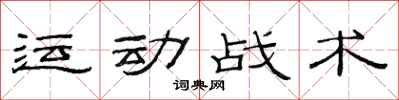 运动战术

词典网